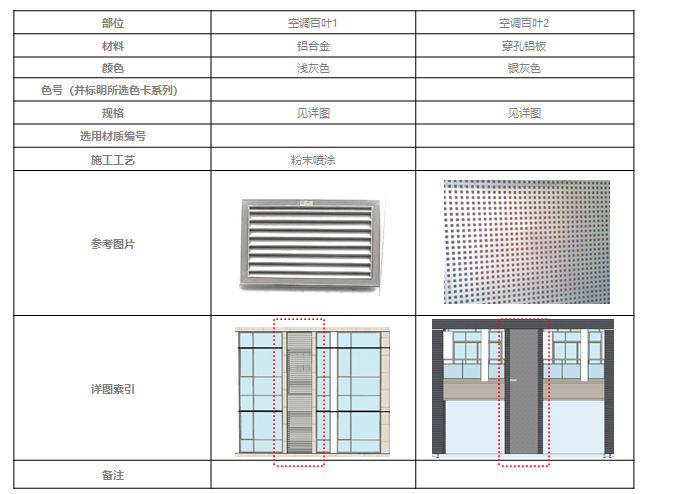 | 部位 | 空调百叶1 | 空调百叶2 |
|---|---|---|
| 材料 | 铝合金 | 穿孔铝板 |
| 颜色 | 浅灰色 | 银灰色 |
| 色号（并标明所选色卡系列） |  |  |
| 规格 | 见详图 | 见详图 |
| 选用材质编号 |  |  |
| 施工工艺 | 粉末喷涂 |  |
| 参考图片 |  |  |
| 详图索引 |  |  |
| 备注 |  |  |